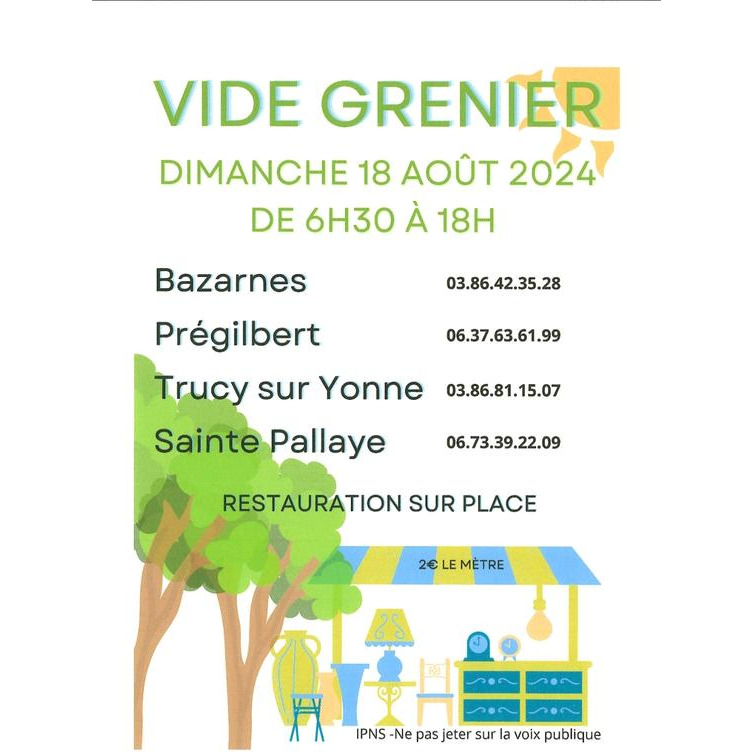 VIDE GRENIER

DIMANCHE 18 AOÛT 2024
DE 6H30 À 18H

Bazarnes 03.86.42.35.28
Prégilbert 06.37.63.61.99
Trucy sur Yonne 03.86.81.15.07
Sainte Pallaye 06.73.39.22.09

RESTAURATION SUR PLACE

2€ LE MÈTRE

IPNS -Ne pas jeter sur la voix publique